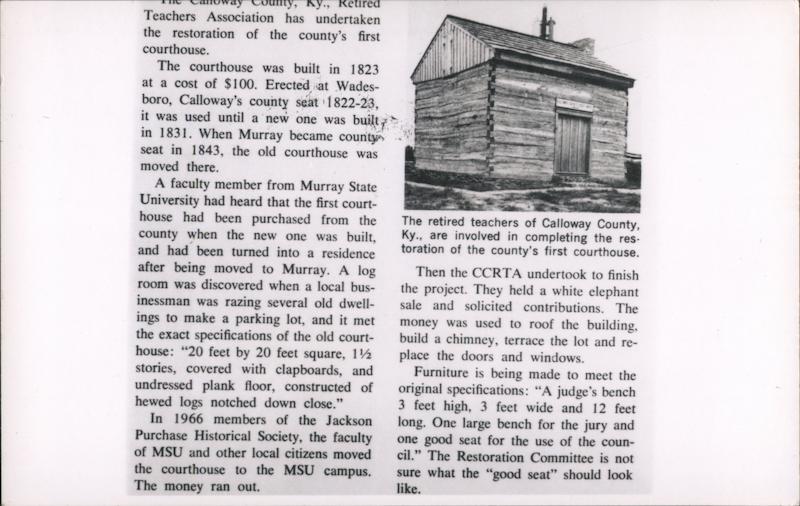 The Calloway County, Ky., Retired Teachers Association has undertaken the restoration of the county's first courthouse.

The courthouse was built in 1823 at a cost of $100. Erected at Wadesboro, Calloway's county seat 1822-23, it was used until a new one was built in 1831. When Murray became county seat in 1843, the old courthouse was moved there.

A faculty member from Murray State University had heard that the first courthouse had been purchased from the county when the new one was built, and had been turned into a residence after being moved to Murray. A log room was discovered when a local businessman was razing several old dwellings to make a parking lot, and it met the exact specifications of the old courthouse: "20 feet by 20 feet square, 1½ stories, covered with clapboards, and undressed plank floor, constructed of hewed logs notched down close."

In 1966 members of the Jackson Purchase Historical Society, the faculty of MSU and other local citizens moved the courthouse to the MSU campus. The money ran out.

The retired teachers of Calloway County, Ky., are involved in completing the restoration of the county's first courthouse.

Then the CCRTA undertook to finish the project. They held a white elephant sale and solicited contributions. The money was used to roof the building, build a chimney, terrace the lot and replace the doors and windows.

Furniture is being made to meet the original specifications: "A judge's bench 3 feet high, 3 feet wide and 12 feet long. One large bench for the jury and one good seat for the use of the council." The Restoration Committee is not sure what the "good seat" should look like.